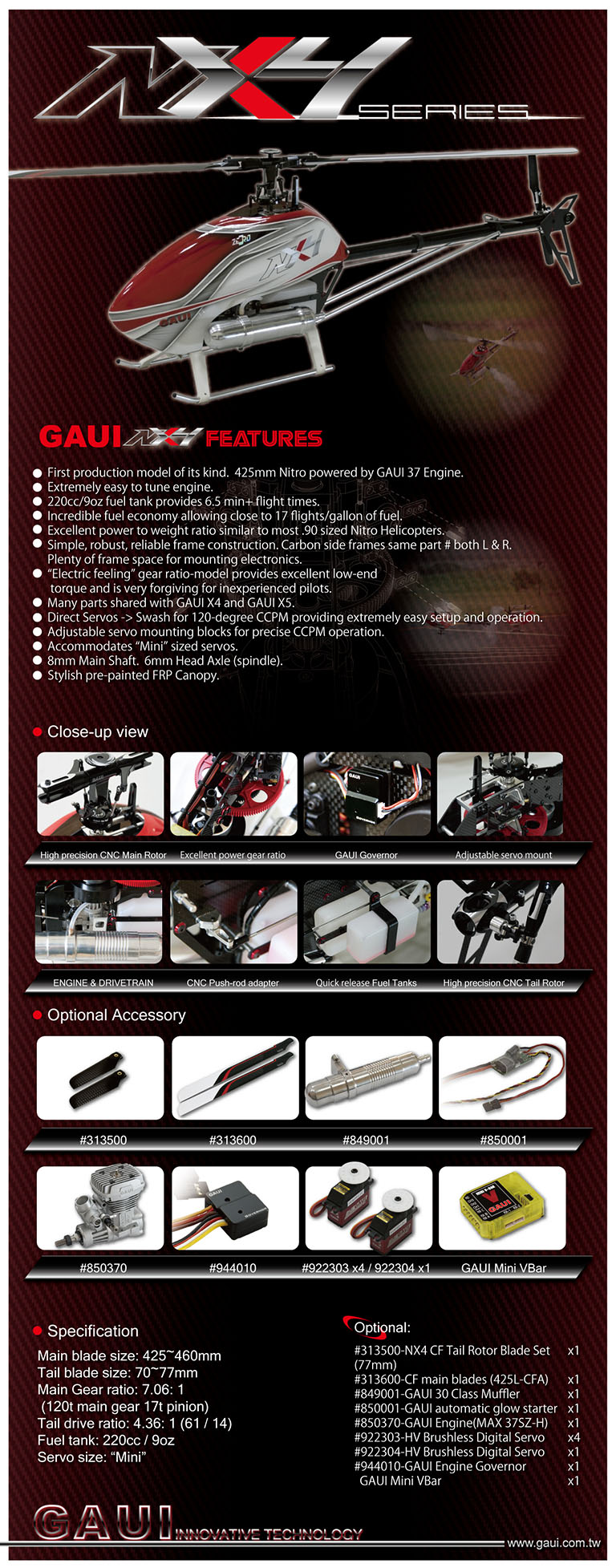 NX4 SERIES

GAUI NX4 FEATURES

• First production model of its kind. 425mm Nitro powered by GAUI 37 Engine.
• Extremely easy to tune engine.
• 220cc/9oz fuel tank provides 6.5 min+ flight times.
• Incredible fuel economy allowing close to 17 flights/gallon of fuel.
• Excellent power to weight ratio similar to most .90 sized Nitro Helicopters.
• Simple, robust, reliable frame construction. Carbon side frames same part # both L & R. Plenty of frame space for mounting electronics.
• "Electric feeling" gear ratio-model provides excellent low-end torque and is very forgiving for inexperienced pilots.
• Many parts shared with GAUI X4 and GAUI X5.
• Direct Servos -> Swash for 120-degree CCPM providing extremely easy setup and operation.
• Adjustable servo mounting blocks for precise CCPM operation.
• Accommodates "Mini" sized servos.
• 8mm Main Shaft. 6mm Head Axle (spindle).
• Stylish pre-painted FRP Canopy.

• Close-up view

High precision CNC Main Rotor
Excellent power gear ratio
GAUI Governor
Adjustable servo mount

ENGINE & DRIVETRAIN
CNC Push-rod adapter
Quick release Fuel Tanks
High precision CNC Tail Rotor

• Optional Accessory

#313500
#313600
#849001
#850001

#850370
#944010
#922303 x4 / 922304 x1
GAUI Mini VBar

• Specification
Main blade size: 425~460mm
Tail blade size: 70~77mm
Main Gear ratio: 7.06: 1
(120t main gear 17t pinion)
Tail drive ratio: 4.36: 1 (61 / 14)
Fuel tank: 220cc / 9oz
Servo size: "Mini"

Optional:
#313500-NX4 CF Tail Rotor Blade Set (77mm) x1
#313600-CF main blades (425L-CFA) x1
#849001-GAUI 30 Class Muffler x1
#850001-GAUI automatic glow starter x1
#850370-GAUI Engine(MAX 37SZ-H) x1
#922303-HV Brushless Digital Servo x4
#922304-HV Brushless Digital Servo x1
#944010-GAUI Engine Governor x1
GAUI Mini VBar x1

GAUI INNOVATIVE TECHNOLOGY
www.gaui.com.tw